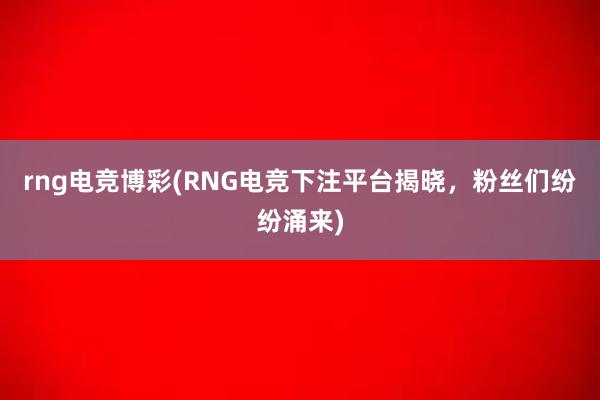 rng电竞博彩(RNG电竞下注平台揭晓，粉丝们纷纷涌来)